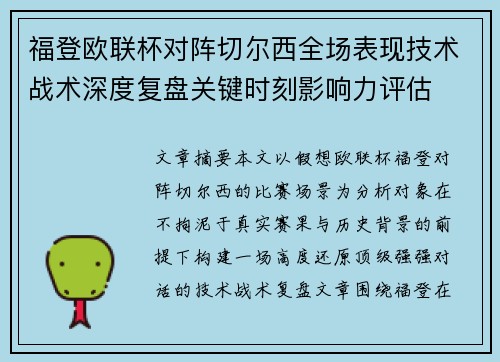 福登欧联杯对阵切尔西全场表现技术战术深度复盘关键时刻影响力评估

文章摘要本文以假想欧联杯福登对阵切尔西的比赛场景为分析对象在不拘泥于真实赛果与历史背景的前提下构建一场高度还原顶级强强对话的技术战术复盘文章围绕福登在